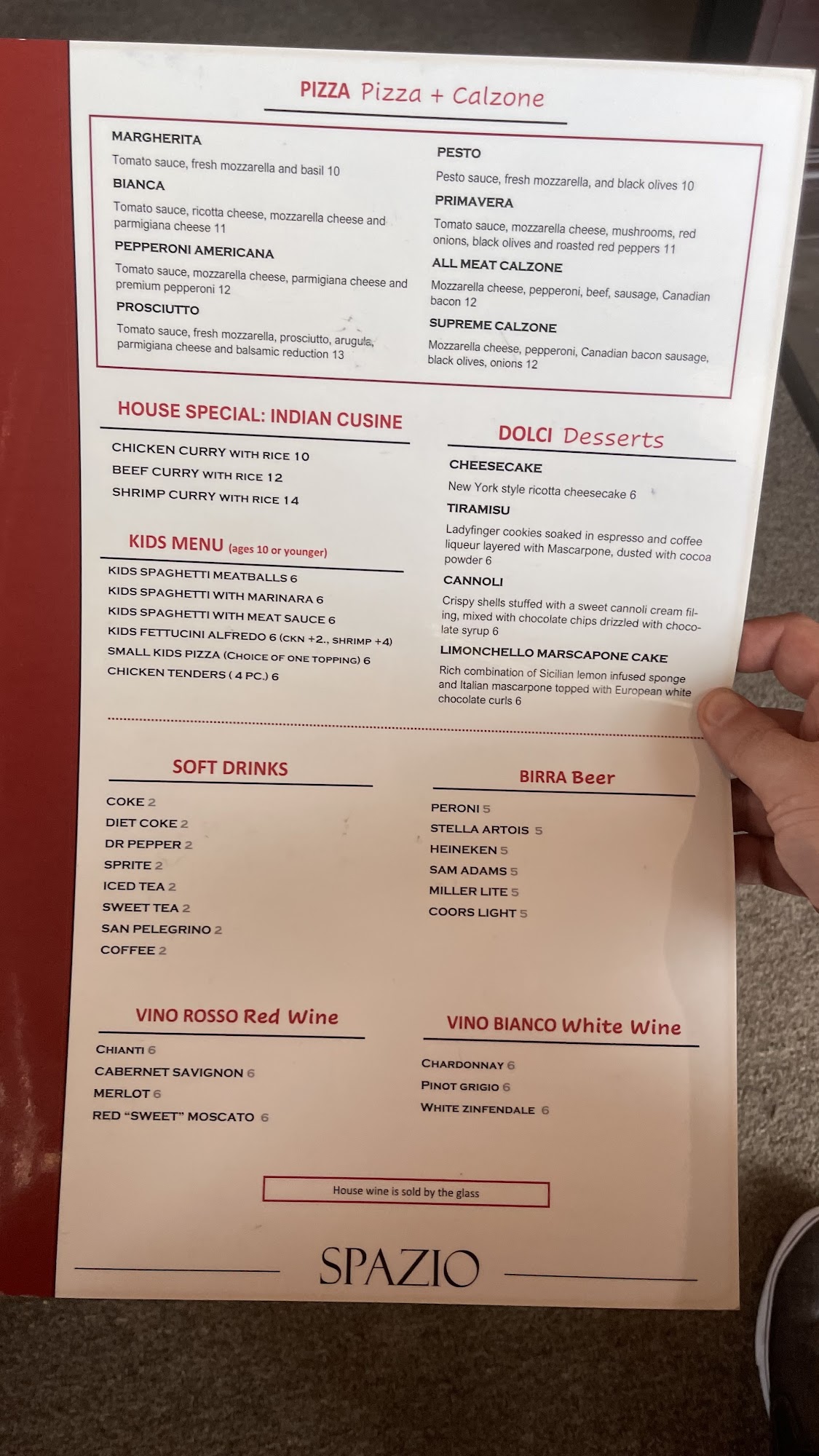 PIZZA Pizza + Calzone

MARGHERITA
Tomato sauce, fresh mozzarella and basil 10

BIANCA
Tomato sauce, ricotta cheese, mozzarella cheese and parmigiana cheese 11

PEPPERONI AMERICANA
Tomato sauce, mozzarella cheese, parmigiana cheese and premium pepperoni 12

PROSCIUTTO
Tomato sauce, fresh mozzarella, prosciutto, arugula, parmigiana cheese and balsamic reduction 13

PESTO
Pesto sauce, fresh mozzarella, and black olives 10

PRIMAVERA
Tomato sauce, mozzarella cheese, mushrooms, red onions, black olives and roasted red peppers 11

ALL MEAT CALZONE
Mozzarella cheese, pepperoni, beef, sausage, Canadian bacon 12

SUPREME CALZONE
Mozzarella cheese, pepperoni, Canadian bacon sausage, black olives, onions 12

HOUSE SPECIAL: INDIAN CUSINE

CHICKEN CURRY WITH RICE 10
BEEF CURRY WITH RICE 12
SHRIMP CURRY WITH RICE 14

KIDS MENU (ages 10 or younger)

KIDS SPAGHETTI MEATBALLS 6
KIDS SPAGHETTI WITH MARINARA 6
KIDS SPAGHETTI WITH MEAT SAUCE 6
KIDS FETTUCINI ALFREDO 6 (CKN +2., SHRIMP +4)
SMALL KIDS PIZZA (CHOICE OF ONE TOPPING) 6
CHICKEN TENDERS ( 4 PC.) 6

DOLCI Desserts

CHEESECAKE
New York style ricotta cheesecake 6

TIRAMISU
Ladyfinger cookies soaked in espresso and coffee liqueur layered with Mascarpone, dusted with cocoa powder 6

CANNOLI
Crispy shells stuffed with a sweet cannoli cream filing, mixed with chocolate chips drizzled with chocolate syrup 6

LIMONCHELLO MARSCAPONE CAKE
Rich combination of Sicilian lemon infused sponge and Italian mascarpone topped with European white chocolate curls 6

SOFT DRINKS

COKE 2
DIET COKE 2
DR PEPPER 2
SPRITE 2
ICED TEA 2
SWEET TEA 2
SAN PELEGRINO 2
COFFEE 2

BIRRA Beer

PERONI 5
STELLA ARTOIS 5
HEINEKEN 5
SAM ADAMS 5
MILLER LITE 5
COORS LIGHT 5

VINO ROSSO Red Wine

CHIANTI 6
CABERNET SAVIGNON 6
MERLOT 6
RED "SWEET" MOSCATO 6

VINO BIANCO White Wine

CHARDONNAY 6
PINOT GRIGIO 6
WHITE ZINFENDALE 6

House wine is sold by the glass

SPAZIO